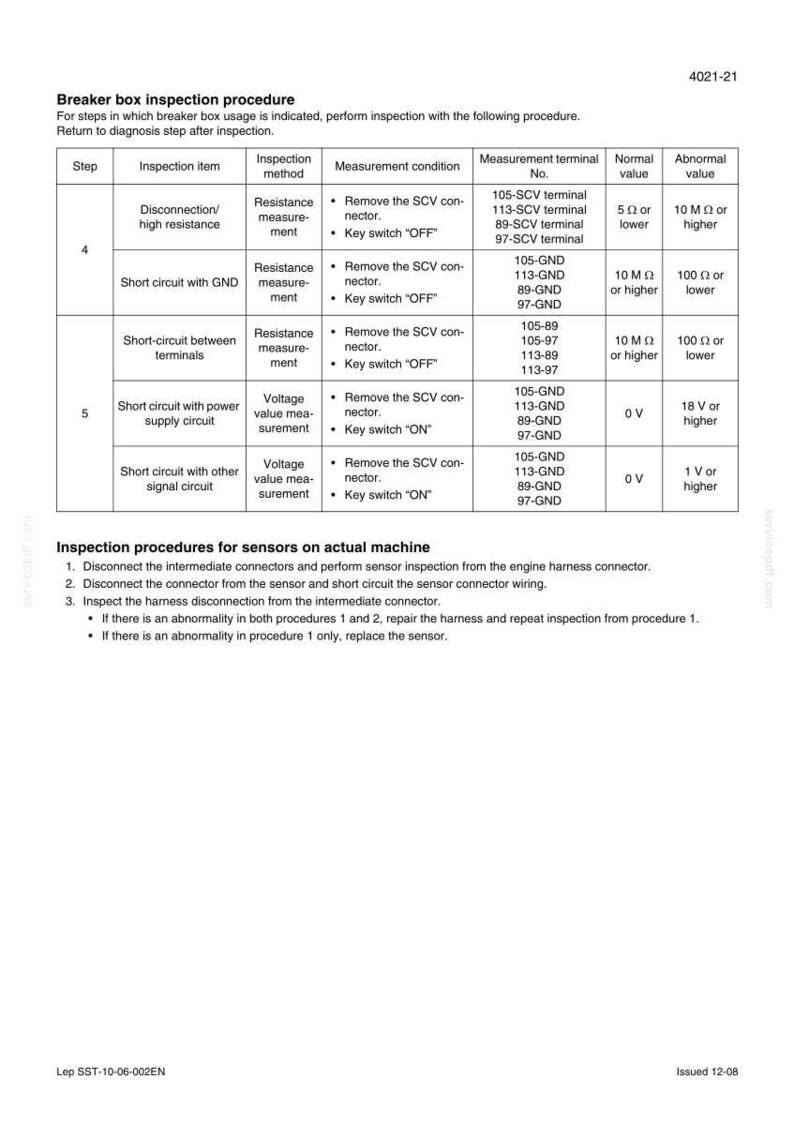 4021-21

Breaker box inspection procedure
For steps in which breaker box usage is indicated, perform inspection with the following procedure.
Return to diagnosis step after inspection.

| Step | Inspection item | Inspection method | Measurement condition | Measurement terminal No. | Normal value | Abnormal value |
|---|---|---|---|---|---|---|
| 4 | Disconnection/ high resistance | Resistance measurement | • Remove the SCV connector. • Key switch "OFF" | 105-SCV terminal 113-SCV terminal 89-SCV terminal 97-SCV terminal | 5 Ω or lower | 10 M Ω or higher |
|  | Short circuit with GND | Resistance measurement | • Remove the SCV connector. • Key switch "OFF" | 105-GND 113-GND 89-GND 97-GND | 10 M Ω or higher | 100 Ω or lower |
| 5 | Short-circuit between terminals | Resistance measurement | • Remove the SCV connector. • Key switch "OFF" | 105-89 105-97 113-89 113-97 | 10 M Ω or higher | 100 Ω or lower |
|  | Short circuit with power supply circuit | Voltage value measurement | • Remove the SCV connector. • Key switch "ON" | 105-GND 113-GND 89-GND 97-GND | 0 V | 18 V or higher |
|  | Short circuit with other signal circuit | Voltage value measurement | • Remove the SCV connector. • Key switch "ON" | 105-GND 113-GND 89-GND 97-GND | 0 V | 1 V or higher |

Inspection procedures for sensors on actual machine
1. Disconnect the intermediate connectors and perform sensor inspection from the engine harness connector.
2. Disconnect the connector from the sensor and short circuit the sensor connector wiring.
3. Inspect the harness disconnection from the intermediate connector.
• If there is an abnormality in both procedures 1 and 2, repair the harness and repeat inspection from procedure 1.
• If there is an abnormality in procedure 1 only, replace the sensor.

Lep SST-10-06-002EN

Issued 12-08

servicepdf.com